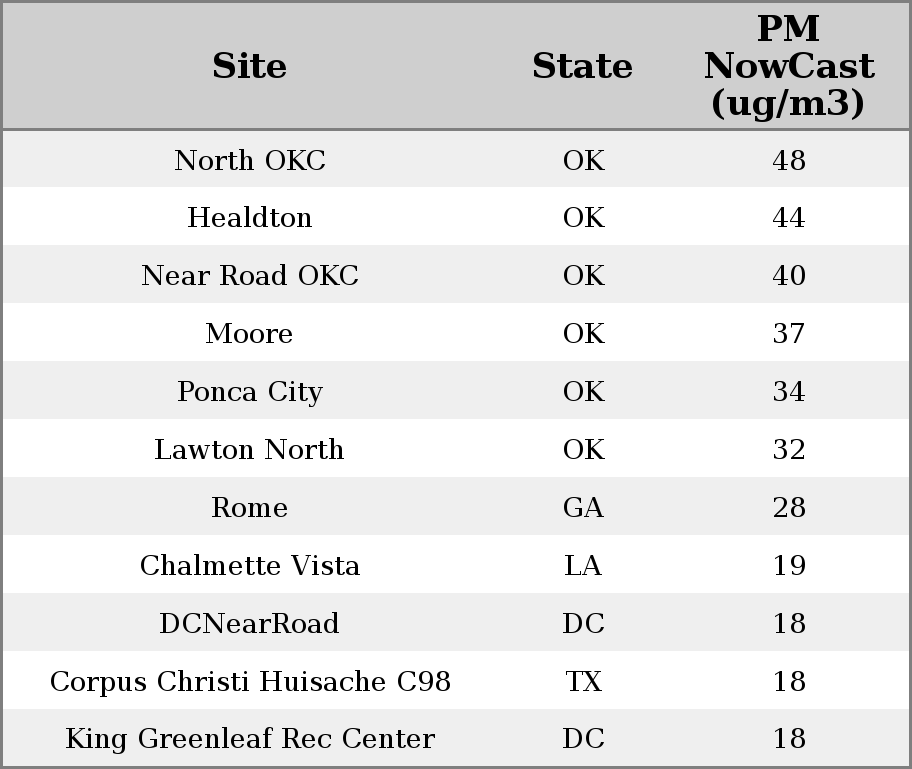 | Site | State | PM NowCast (ug/m3) |
|---|---|---|
| North OKC | OK | 48 |
| Healdton | OK | 44 |
| Near Road OKC | OK | 40 |
| Moore | OK | 37 |
| Ponca City | OK | 34 |
| Lawton North | OK | 32 |
| Rome | GA | 28 |
| Chalmette Vista | LA | 19 |
| DCNearRoad | DC | 18 |
| Corpus Christi Huisache C98 | TX | 18 |
| King Greenleaf Rec Center | DC | 18 |